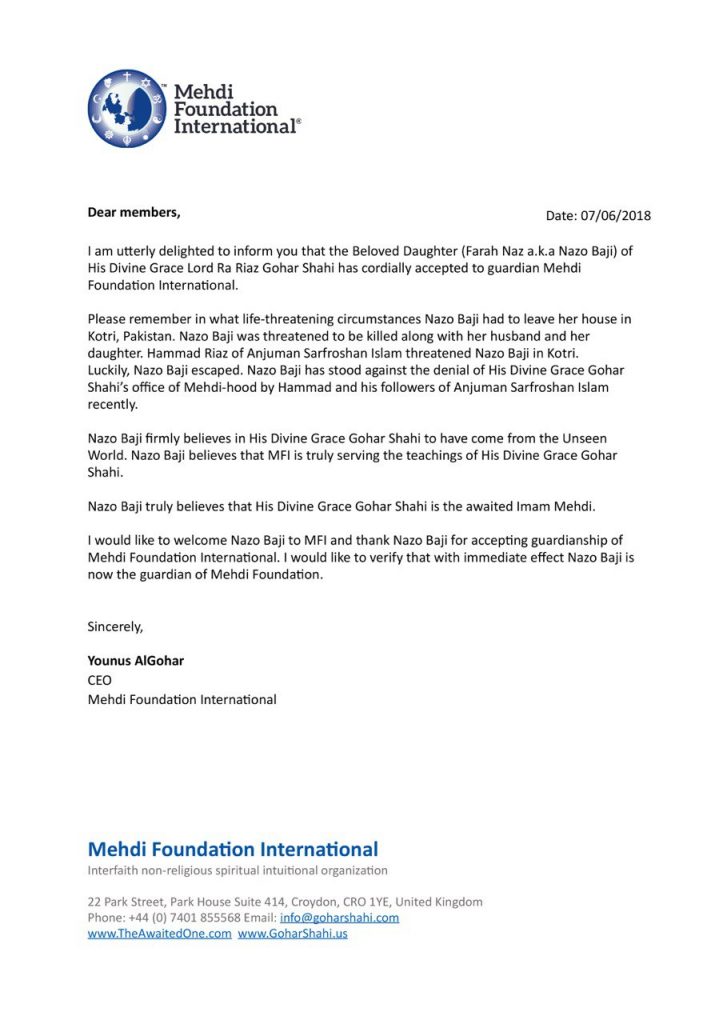 Mehdi Foundation International®

Dear members,

Date: 07/06/2018

I am utterly delighted to inform you that the Beloved Daughter (Farah Naz a.k.a Nazo Baji) of His Divine Grace Lord Ra Riaz Gohar Shahi has cordially accepted to guardian Mehdi Foundation International.

Please remember in what life-threatening circumstances Nazo Baji had to leave her house in Kotri, Pakistan. Nazo Baji was threatened to be killed along with her husband and her daughter. Hammad Riaz of Anjuman Sarfroshan Islam threatened Nazo Baji in Kotri. Luckily, Nazo Baji escaped. Nazo Baji has stood against the denial of His Divine Grace Gohar Shahi's office of Mehdi-hood by Hammad and his followers of Anjuman Sarfroshan Islam recently.

Nazo Baji firmly believes in His Divine Grace Gohar Shahi to have come from the Unseen World. Nazo Baji believes that MFI is truly serving the teachings of His Divine Grace Gohar Shahi.

Nazo Baji truly believes that His Divine Grace Gohar Shahi is the awaited Imam Mehdi.

I would like to welcome Nazo Baji to MFI and thank Nazo Baji for accepting guardianship of Mehdi Foundation International. I would like to verify that with immediate effect Nazo Baji is now the guardian of Mehdi Foundation.

Sincerely,

Younus AlGohar
CEO
Mehdi Foundation International

Mehdi Foundation International
Interfaith non-religious spiritual intuitional organization

22 Park Street, Park House Suite 414, Croydon, CRO 1YE, United Kingdom
Phone: +44 (0) 7401 855568 Email: info@goharshahi.com
www.TheAwaitedOne.com www.GoharShahi.us